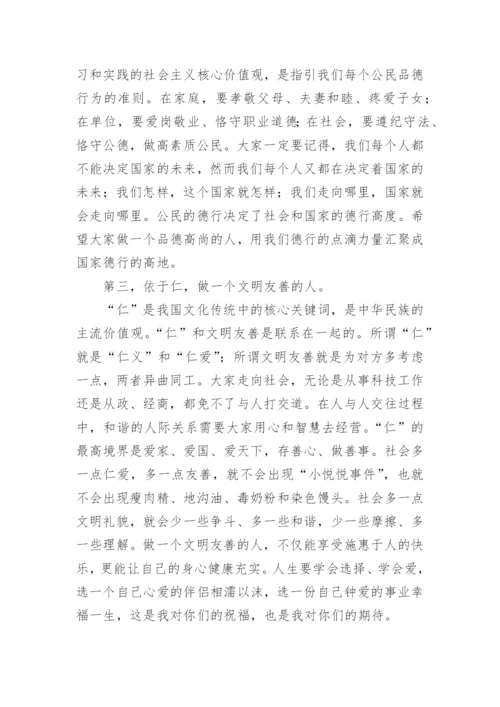 习和实践的社会主义核心价值观，是指引我们每个公民品德行为的准则。在家庭，要孝敬父母、夫妻和睦、疼爱子女；在单位，要爱岗敬业、恪守职业道德；在社会，要遵纪守法、恪守公德，做高素质公民。大家一定要记得，我们每个人都不能决定国家的未来，然而我们每个人又都在决定着国家的未来；我们怎样，这个国家就怎样；我们走向哪里，国家就会走向哪里。公民的德行决定了社会和国家的德行高度。希望大家做一个品德高尚的人，用我们德行的点滴力量汇聚成国家德行的高地。

第三，依于仁，做一个文明友善的人。

“仁”是我国文化传统中的核心关键词，是中华民族的主流价值观。“仁”和文明友善是联系在一起的。所谓“仁”就是“仁义”和“仁爱”；所谓文明友善就是为对方多考虑一点，两者异曲同工。大家走向社会，无论是从事科技工作还是从政、经商，都免不了与人打交道。在人与人交往过程中，和谐的人际关系需要大家用心和智慧去经营。“仁”的最高境界是爱家、爱国、爱天下，存善心、做善事。社会多一点仁爱，多一点友善，就不会出现“小悦悦事件”，也就不会出现瘦肉精、地沟油、毒奶粉和染色馒头。社会多一点文明礼貌，就会少一些争斗、多一些和谐，少一些摩擦、多一些理解。做一个文明友善的人，不仅能享受施惠于人的快乐，更能让自己的身心健康充实。人生要学会选择、学会爱，选一个自己心爱的伴侣相濡以沫，选一份自己钟爱的事业幸福一生，这是我对你们的祝福，也是我对你们的期待。